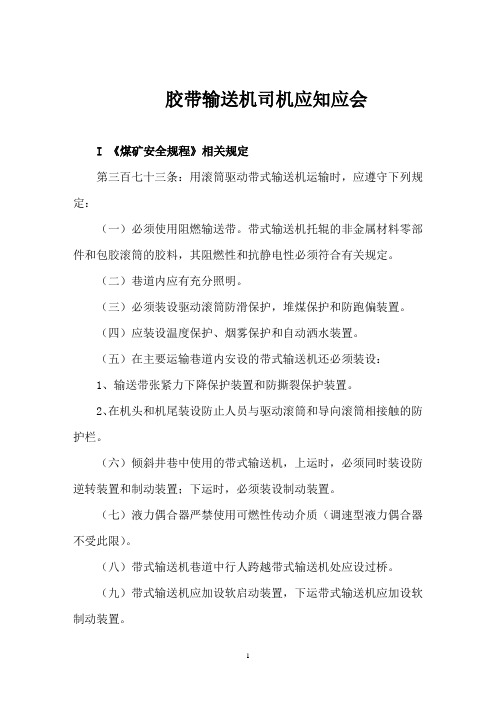 胶带输送机司机应知应会

I 《煤矿安全规程》相关规定

第三百七十三条：用滚筒驱动带式输送机运输时，应遵守下列规定：

（一）必须使用阻燃输送带。带式输送机托辊的非金属材料零部件和包胶滚筒的胶料，其阻燃性和抗静电性必须符合有关规定。

（二）巷道内应有充分照明。

（三）必须装设驱动滚筒防滑保护，堆煤保护和防跑偏装置。

（四）应装设温度保护、烟雾保护和自动洒水装置。

（五）在主要运输巷道内安设的带式输送机还必须装设：

1、输送带张紧力下降保护装置和防撕裂保护装置。

2、在机头和机尾装设防止人员与驱动滚筒和导向滚筒相接触的防护栏。

（六）倾斜井巷中使用的带式输送机，上运时，必须同时装设防逆转装置和制动装置；下运时，必须装设制动装置。

（七）液力偶合器严禁使用可燃性传动介质（调速型液力偶合器不受此限）。

（八）带式输送机巷道中行人跨越带式输送机处应设过桥。

（九）带式输送机应加设软启动装置，下运带式输送机应加设软制动装置。

1